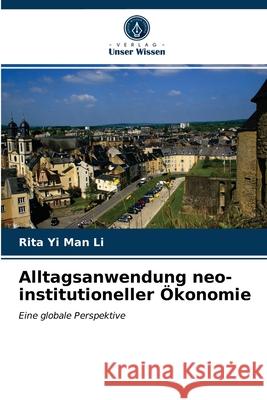 VERLAG
Unser Wissen

Rita Yi Man Li

Alltagsanwendung neo-institutioneller Ökonomie

Eine globale Perspektive

Kraina Książek